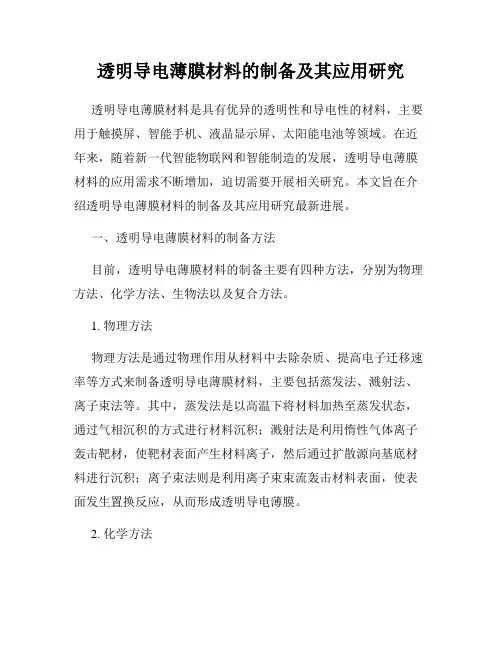 透明导电薄膜材料的制备及其应用研究

透明导电薄膜材料是具有优异的透明性和导电性的材料，主要用于触摸屏、智能手机、液晶显示屏、太阳能电池等领域。在近年来，随着新一代智能物联网和智能制造的发展，透明导电薄膜材料的应用需求不断增加，迫切需要开展相关研究。本文旨在介绍透明导电薄膜材料的制备及其应用研究最新进展。

一、透明导电薄膜材料的制备方法

目前，透明导电薄膜材料的制备主要有四种方法，分别为物理方法、化学方法、生物法以及复合方法。

1. 物理方法

物理方法是通过物理作用从材料中去除杂质、提高电子迁移速率等方式来制备透明导电薄膜材料，主要包括蒸发法、溅射法、离子束法等。其中，蒸发法是以高温下将材料加热至蒸发状态，通过气相沉积的方式进行材料沉积；溅射法是利用惰性气体离子轰击靶材，使靶材表面产生材料离子，然后通过扩散源向基底材料进行沉积；离子束法则是利用离子束束流轰击材料表面，使表面发生置换反应，从而形成透明导电薄膜。

2. 化学方法